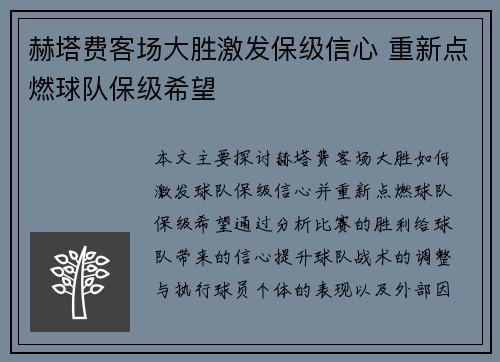 赫塔费客场大胜激发保级信心 重新点燃球队保级希望

本文主要探讨赫塔费客场大胜如何激发球队保级信心并重新点燃球队保级希望通过分析比赛的胜利给球队带来的信心提升球队战术的调整与执行球员个体的表现以及外部因